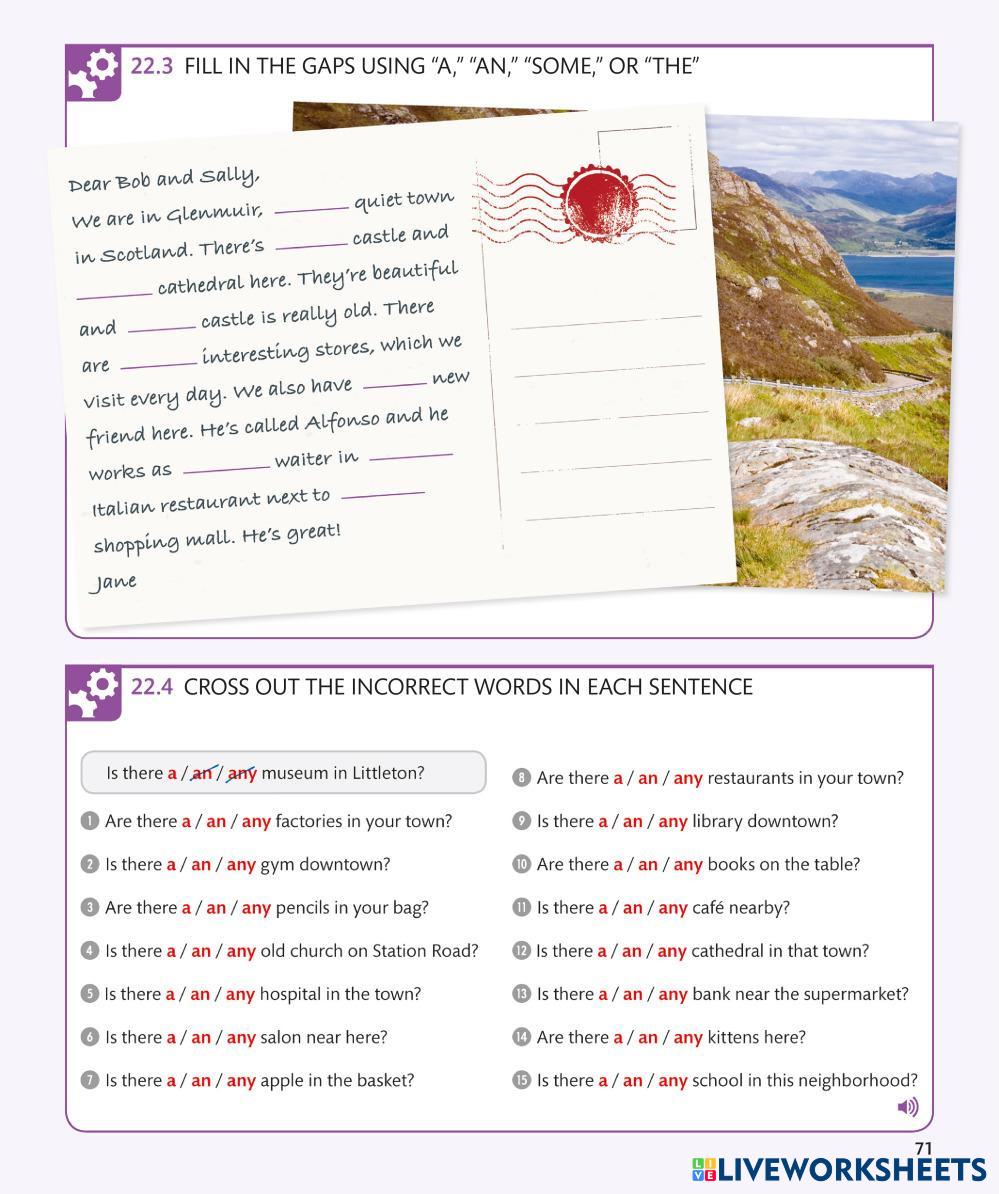 22.3 FILL IN THE GAPS USING "A," "AN," "SOME," OR "THE"

Dear Bob and Sally,
We are in Glenmuir, ______ quiet town in Scotland. There's ______ castle and ______ cathedral here. They're beautiful and ______ castle is really old. There are ______ interesting stores, which we visit every day. We also have ______ new friend here. He's called Alfonso and he works as ______ waiter in ______ Italian restaurant next to ______ shopping mall. He's great!
Jane

22.4 CROSS OUT THE INCORRECT WORDS IN EACH SENTENCE

Is there a / an / any museum in Littleton?

1 Are there a / an / any factories in your town?

2 Is there a / an / any gym downtown?

3 Are there a / an / any pencils in your bag?

4 Is there a / an / any old church on Station Road?

5 Is there a / an / any hospital in the town?

6 Is there a / an / any salon near here?

7 Is there a / an / any apple in the basket?

8 Are there a / an / any restaurants in your town?

9 Is there a / an / any library downtown?

10 Are there a / an / any books on the table?

11 Is there a / an / any café nearby?

12 Is there a / an / any cathedral in that town?

13 Is there a / an / any bank near the supermarket?

14 Are there a / an / any kittens here?

15 Is there a / an / any school in this neighborhood?

71

LIVEWORKSHEETS